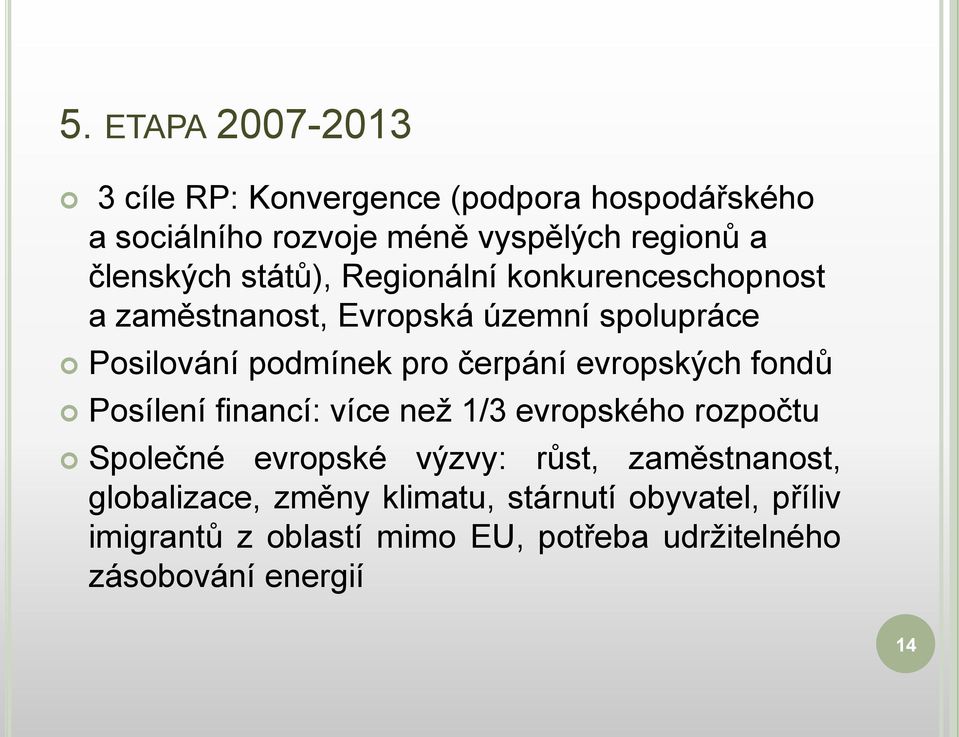 5. ETAPA 2007-2013

3 cíle RP: Konvergence (podpora hospodářského a sociálního rozvoje méně vyspělých regionů a členských států), Regionální konkurenceschopnost a zaměstnanost, Evropská územní spolupráce

Posilování podmínek pro čerpání evropských fondů

Posílení financí: více než 1/3 evropského rozpočtu

Společné evropské výzvy: růst, zaměstnanost, globalizace, změny klimatu, stárnutí obyvatel, příliv imigrantů z oblastí mimo EU, potřeba udržitelného zásobování energií

14